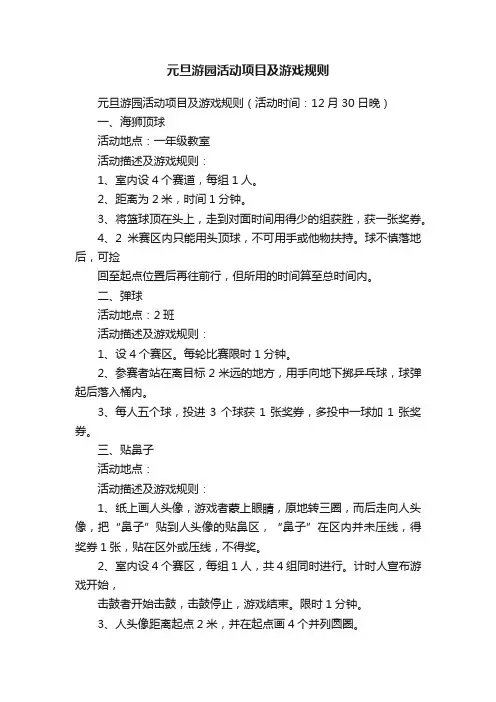 元旦游园活动项目及游戏规则

元旦游园活动项目及游戏规则（活动时间：12 月 30 日晚）

一、海狮顶球

活动地点：一年级教室

活动描述及游戏规则：

1、室内设 4 个赛道，每组 1 人。

2、距离为 2 米，时间 1 分钟。

3、将篮球顶在头上，走到对面时间用得少的组获胜，获一张奖券。

4、2 米赛区内只能用头顶球，不可用手或他物扶持。球不慎落地后，可捡

回至起点位置后再往前行，但所用的时间算至总时间内。

二、弹球

活动地点：2 班

活动描述及游戏规则：

1、设 4 个赛区。每轮比赛限时 1 分钟。

2、参赛者站在离目标 2 米远的地方，用手向地下掷乒乓球，球弹起后落入桶内。

3、每人五个球，投进 3 个球获 1 张奖券，多投中一球加 1 张奖券。

三、贴鼻子

活动地点：

活动描述及游戏规则：

1、纸上画人头像，游戏者蒙上眼睛，原地转三圈，而后走向人头像，把“鼻子”贴到人头像的贴鼻区，“鼻子”在区内并未压线，得奖券 1 张，贴在区外或压线，不得奖。

2、室内设 4 个赛区，每组 1 人，共 4 组同时进行。计时人宣布游戏开始，

击鼓者开始击鼓，击鼓停止，游戏结束。限时 1 分钟。

3、人头像距离起点 2 米，并在起点画 4 个并列圆圈。